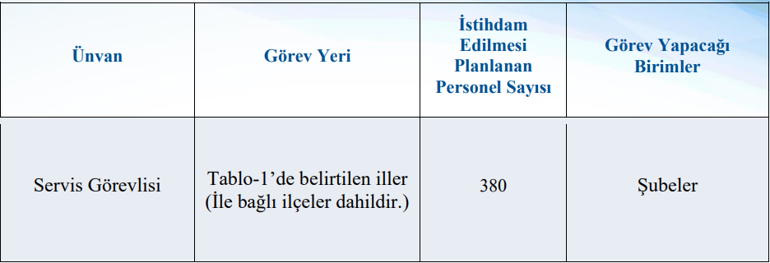 | Ünvan | Görev Yeri | İstihdam Edilmesi Planlanan Personel Sayısı | Görev Yapacağı Birimler |
|---|---|---|---|
| Servis Görevlisi | Tablo-1'de belirtilen iller (İle bağlı ilçeler dahildir.) | 380 | Şubeler |